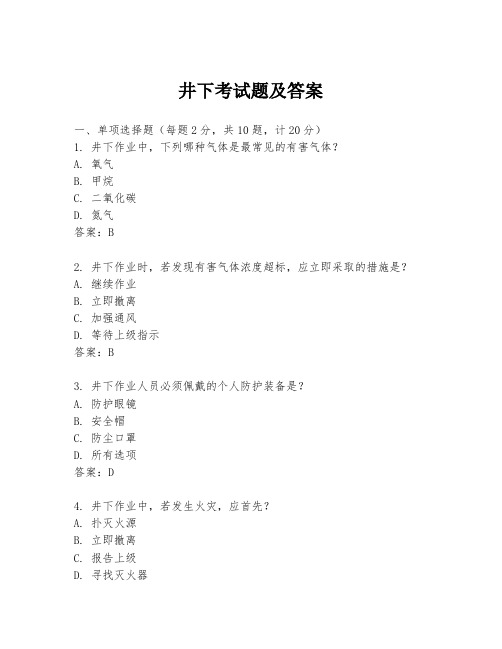 井下考试题及答案

一、单项选择题（每题2分，共10题，计20分）
1. 井下作业中，下列哪种气体是最常见的有害气体？
A. 氧气
B. 甲烷
C. 二氧化碳
D. 氮气
答案：B

2. 井下作业时，若发现有害气体浓度超标，应立即采取的措施是？
A. 继续作业
B. 立即撤离
C. 加强通风
D. 等待上级指示
答案：B

3. 井下作业人员必须佩戴的个人防护装备是？
A. 防护眼镜
B. 安全帽
C. 防尘口罩
D. 所有选项
答案：D

4. 井下作业中，若发生火灾，应首先？
A. 扑灭火源
B. 立即撤离
C. 报告上级
D. 寻找灭火器